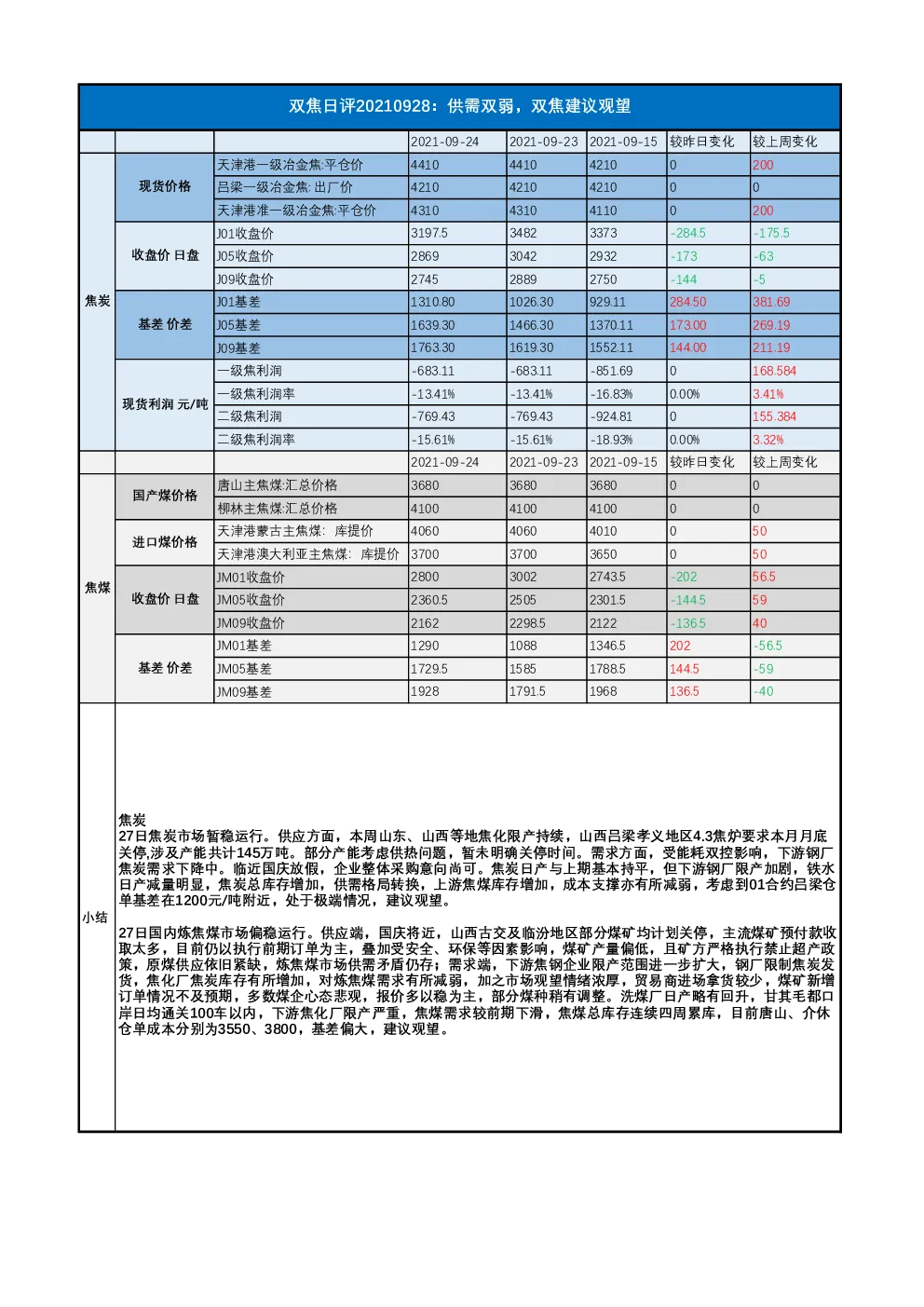 双焦日评20210928：供需双弱，双焦建议观望

| | | | 2021-09-24 | 2021-09-23 | 2021-09-15 | 较昨日变化 | 较上周变化 |
|---|---|---|---|---|---|---|---|
| 焦炭 | 现货价格 | 天津港一级冶金焦:平仓价 | 4410 | 4410 | 4210 | 0 | 200 |
| | | 吕梁一级冶金焦:出厂价 | 4210 | 4210 | 4210 | 0 | 0 |
| | | 天津港准一级冶金焦:平仓价 | 4310 | 4310 | 4110 | 0 | 200 |
| | 收盘价 日盘 | J01收盘价 | 3197.5 | 3482 | 3373 | -284.5 | -175.5 |
| | | J05收盘价 | 2869 | 3042 | 2932 | -173 | -63 |
| | | J09收盘价 | 2745 | 2889 | 2750 | -144 | -5 |
| | 基差 价差 | J01基差 | 1310.80 | 1026.30 | 929.11 | 284.50 | 381.69 |
| | | J05基差 | 1639.30 | 1466.30 | 1370.11 | 173.00 | 269.19 |
| | | J09基差 | 1763.30 | 1619.30 | 1552.11 | 144.00 | 211.19 |
| | 现货利润 元/吨 | 一级焦利润 | -683.11 | -683.11 | -851.69 | 0 | 168.584 |
| | | 一级焦利润率 | -13.41% | -13.41% | -16.83% | 0.00% | 3.41% |
| | | 二级焦利润 | -769.43 | -769.43 | -924.81 | 0 | 155.384 |
| | | 二级焦利润率 | -15.61% | -15.61% | -18.93% | 0.00% | 3.32% |
| | | | 2021-09-24 | 2021-09-23 | 2021-09-15 | 较昨日变化 | 较上周变化 |
| 焦煤 | 国产煤价格 | 唐山主焦煤:汇总价格 | 3680 | 3680 | 3680 | 0 | 0 |
| | | 柳林主焦煤:汇总价格 | 4100 | 4100 | 4100 | 0 | 0 |
| | 进口煤价格 | 天津港蒙古主焦煤: 库提价 | 4060 | 4060 | 4010 | 0 | 50 |
| | | 天津港澳大利亚主焦煤: 库提价 | 3700 | 3700 | 3650 | 0 | 50 |
| | 收盘价 日盘 | JM01收盘价 | 2800 | 3002 | 2743.5 | -202 | 56.5 |
| | | JM05收盘价 | 2360.5 | 2505 | 2301.5 | -144.5 | 59 |
| | | JM09收盘价 | 2162 | 2298.5 | 2122 | -136.5 | 40 |
| | 基差 价差 | JM01基差 | 1290 | 1088 | 1346.5 | 202 | -56.5 |
| | | JM05基差 | 1729.5 | 1585 | 1788.5 | 144.5 | -59 |
| | | JM09基差 | 1928 | 1791.5 | 1968 | 136.5 | -40 |

小结

焦炭
27日焦炭市场暂稳运行。供应方面，本周山东、山西等地焦化限产持续，山西吕梁孝义地区4.3焦炉要求本月月底关停,涉及产能共计145万吨。部分产能考虑供热问题，暂未明确关停时间。需求方面，受能耗双控影响，下游钢厂焦炭需求下降中。临近国庆放假，企业整体采购意向尚可。焦炭日产与上期基本持平，但下游钢厂限产加剧，铁水日产减量明显，焦炭总库存增加，供需格局转换，上游焦煤库存增加，成本支撑亦有所减弱，考虑到01合约吕梁仓单基差在1200元/吨附近，处于极端情况，建议观望。

27日国内炼焦煤市场偏稳运行。供应端，国庆将近，山西古交及临汾地区部分煤矿均计划关停，主流煤矿预付款收取太多，目前仍以执行前期订单为主，叠加受安全、环保等因素影响，煤矿产量偏低，且矿方严格执行禁止超产政策，原煤供应依旧紧缺，炼焦煤市场供需矛盾仍存；需求端，下游焦钢企业限产范围进一步扩大，钢厂限制焦炭发货，焦化厂焦炭库存有所增加，对炼焦煤需求有所减弱，加之市场观望情绪浓厚，贸易商进场拿货较少，煤矿新增订单情况不及预期，多数煤企心态悲观，报价多以稳为主，部分煤种稍有调整。洗煤厂日产略有回升，甘其毛都口岸日均通关100车以内，下游焦化厂限产严重，焦煤需求较前期下滑，焦煤总库存连续四周累库，目前唐山、介休仓单成本分别为3550、3800，基差偏大，建议观望。